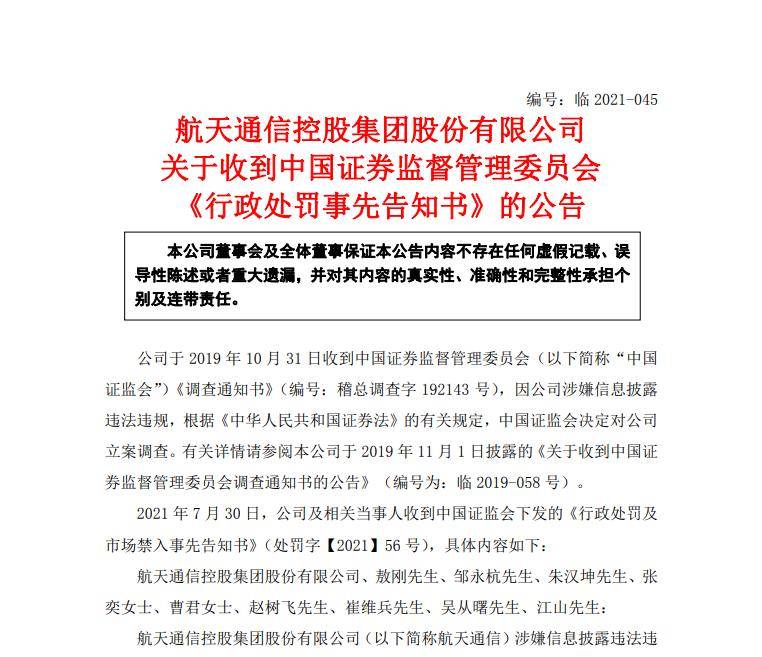 编号：临 2021-045

航天通信控股集团股份有限公司
关于收到中国证券监督管理委员会
《行政处罚事先告知书》的公告

本公司董事会及全体董事保证本公告内容不存在任何虚假记载、误导性陈述或者重大遗漏，并对其内容的真实性、准确性和完整性承担个别及连带责任。

公司于 2019 年 10 月 31 日收到中国证券监督管理委员会（以下简称“中国证监会”）《调查通知书》（编号：稽总调查字 192143 号），因公司涉嫌信息披露违法违规，根据《中华人民共和国证券法》的有关规定，中国证监会决定对公司立案调查。有关详情请参阅本公司于 2019 年 11 月 1 日披露的《关于收到中国证券监督管理委员会调查通知书的公告》（编号为：临 2019-058 号）。

2021 年 7 月 30 日，公司及相关当事人收到中国证监会下发的《行政处罚及市场禁入事先告知书》（处罚字【2021】56 号），具体内容如下：

航天通信控股集团股份有限公司、敖刚先生、邹永杭先生、朱汉坤先生、张奕女士、曹君女士、赵树飞先生、崔维兵先生、吴从曙先生、江山先生：

航天通信控股集团股份有限公司（以下简称航天通信）涉嫌信息披露违法违